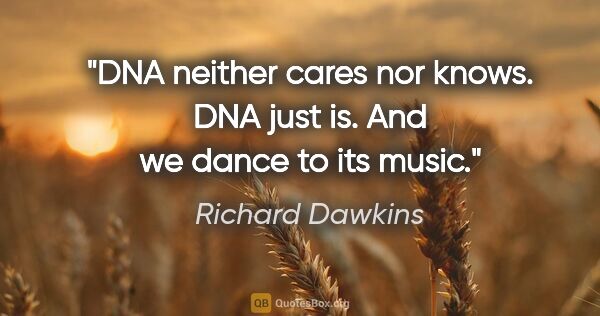 "DNA neither cares nor knows. DNA just is. And we dance to its music."

Richard Dawkins

QB QuotesBox.org